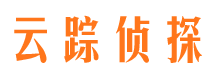 云踪侦探